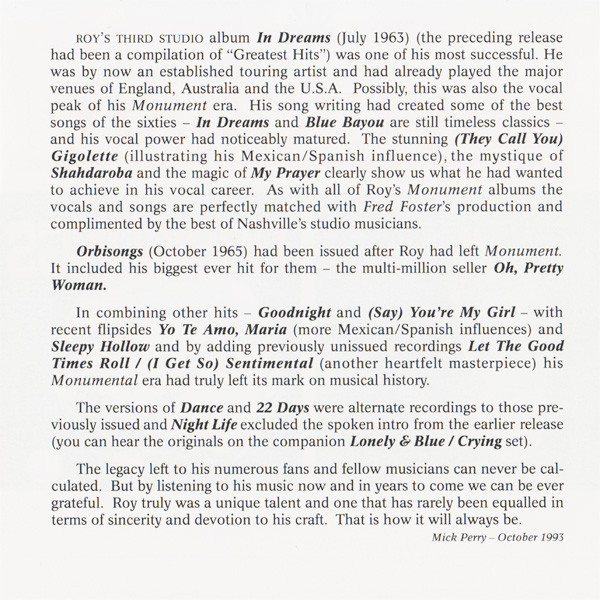 ROY'S THIRD STUDIO album In Dreams (July 1963) (the preceding release had been a compilation of "Greatest Hits") was one of his most successful. He was by now an established touring artist and had already played the major venues of England, Australia and the U.S.A. Possibly, this was also the vocal peak of his Monument era. His song writing had created some of the best songs of the sixties – In Dreams and Blue Bayou are still timeless classics – and his vocal power had noticeably matured. The stunning (They Call You) Gigolette (illustrating his Mexican/Spanish influence), the mystique of Shahdaroba and the magic of My Prayer clearly show us what he had wanted to achieve in his vocal career. As with all of Roy's Monument albums the vocals and songs are perfectly matched with Fred Foster's production and complimented by the best of Nashville's studio musicians.

Orbisongs (October 1965) had been issued after Roy had left Monument. It included his biggest ever hit for them – the multi-million seller Oh, Pretty Woman.

In combining other hits – Goodnight and (Say) You're My Girl – with recent flipsides Yo Te Amo, Maria (more Mexican/Spanish influences) and Sleepy Hollow and by adding previously unissued recordings Let The Good Times Roll / (I Get So) Sentimental (another heartfelt masterpiece) his Monumental era had truly left its mark on musical history.

The versions of Dance and 22 Days were alternate recordings to those previously issued and Night Life excluded the spoken intro from the earlier release (you can hear the originals on the companion Lonely & Blue / Crying set).

The legacy left to his numerous fans and fellow musicians can never be calculated. But by listening to his music now and in years to come we can be ever grateful. Roy truly was a unique talent and one that has rarely been equalled in terms of sincerity and devotion to his craft. That is how it will always be.

Mick Perry – October 1993